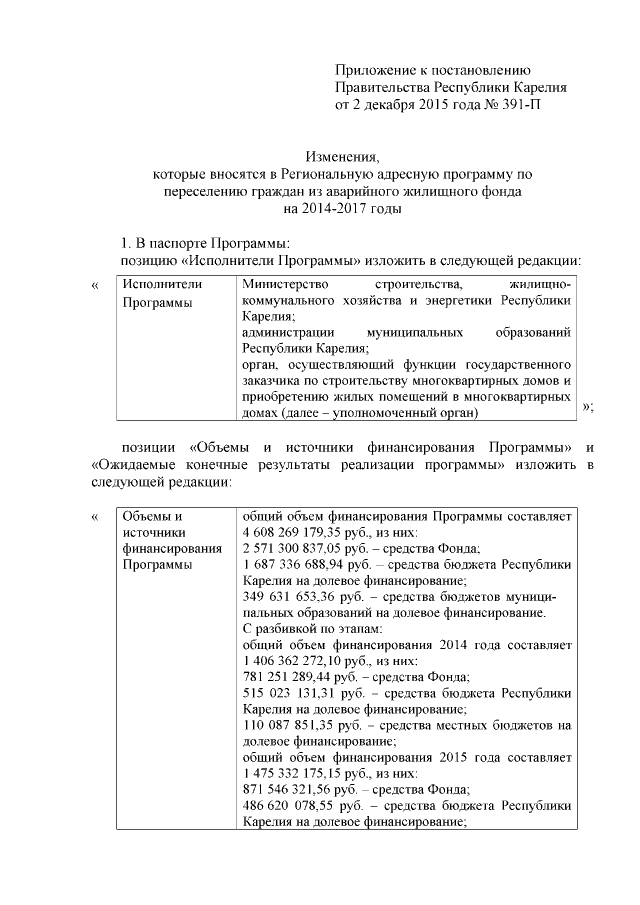 Приложение к постановлению
Правительства Республики Карелия
от 2 декабря 2015 года № 391-П

Изменения,
которые вносятся в Региональную адресную программу по переселению граждан из аварийного жилищного фонда
на 2014-2017 годы

1. В паспорте Программы:
позицию «Исполнители Программы» изложить в следующей редакции:

«

| Исполнители Программы | Министерство строительства, жилищно-коммунального хозяйства и энергетики Республики Карелия; администрации муниципальных образований Республики Карелия; орган, осуществляющий функции государственного заказчика по строительству многоквартирных домов и приобретению жилых помещений в многоквартирных домах (далее – уполномоченный орган) |
|---|---|

»;

позиции «Объемы и источники финансирования Программы» и «Ожидаемые конечные результаты реализации программы» изложить в следующей редакции:

«

| Объемы и источники финансирования Программы | общий объем финансирования Программы составляет 4 608 269 179,35 руб., из них: 2 571 300 837,05 руб. – средства Фонда; 1 687 336 688,94 руб. – средства бюджета Республики Карелия на долевое финансирование; 349 631 653,36 руб. – средства бюджетов муниципальных образований на долевое финансирование. С разбивкой по этапам: общий объем финансирования 2014 года составляет 1 406 362 272,10 руб., из них: 781 251 289,44 руб. – средства Фонда; 515 023 131,31 руб. – средства бюджета Республики Карелия на долевое финансирование; 110 087 851,35 руб. – средства местных бюджетов на долевое финансирование; общий объем финансирования 2015 года составляет 1 475 332 175,15 руб., из них: 871 546 321,56 руб. – средства Фонда; 486 620 078,55 руб. – средства бюджета Республики Карелия на долевое финансирование; |
|---|---|